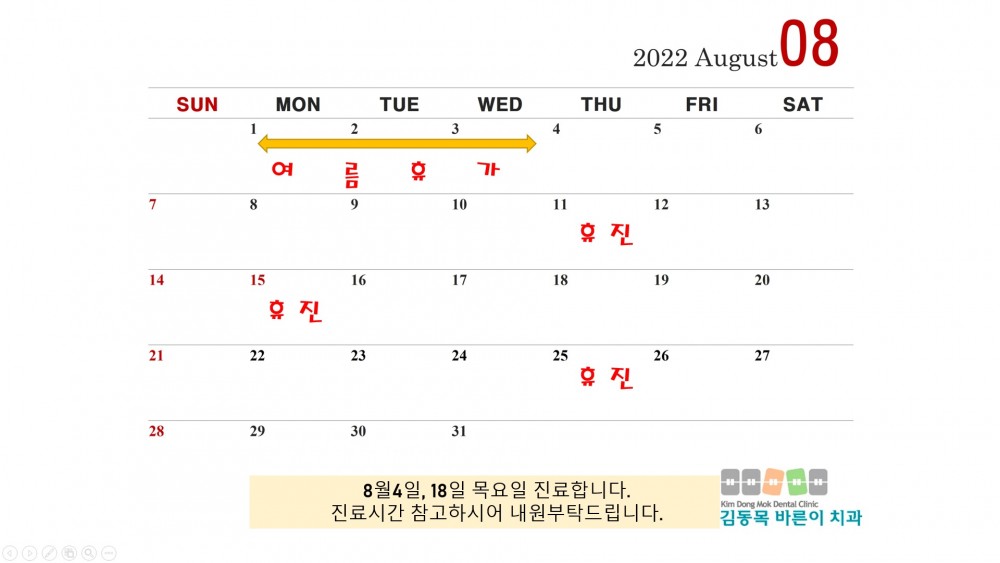 2022 August 08

| SUN | MON | TUE | WED | THU | FRI | SAT |
|---|---|---|---|---|---|---|
| | 1 여 | 2 름 | 3 휴 가 | 4 | 5 | 6 |
| 7 | 8 | 9 | 10 | 11 휴 진 | 12 | 13 |
| 14 | 15 휴 진 | 16 | 17 | 18 | 19 | 20 |
| 21 | 22 | 23 | 24 | 25 휴 진 | 26 | 27 |
| 28 | 29 | 30 | 31 | | | |

8월4일, 18일 목요일 진료합니다.
진료시간 참고하시어 내원부탁드립니다.

Kim Dong Mok Dental Clinic
김동목 바른이 치과